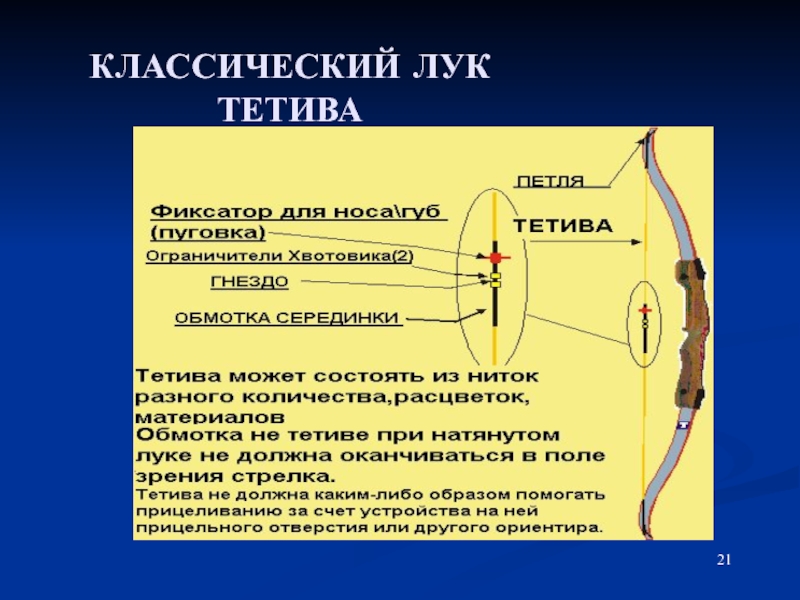 КЛАССИЧЕСКИЙ ЛУК
ТЕТИВА

ПЕТЛЯ

Фиксатор для носа\губ (пуговка)

ТЕТИВА

Ограничители Хвотовика(2)

ГНЕЗДО

ОБМОТКА СЕРЕДИНКИ

Тетива может состоять из ниток разного количества,расцветок, материалов

Обмотка не тетиве при натянутом луке не должна оканчиваться в поле зрения стрелка.

Тетива не должна каким-либо образом помогать прицеливанию за счет устройства на ней прицельного отверстия или другого ориентира.

21